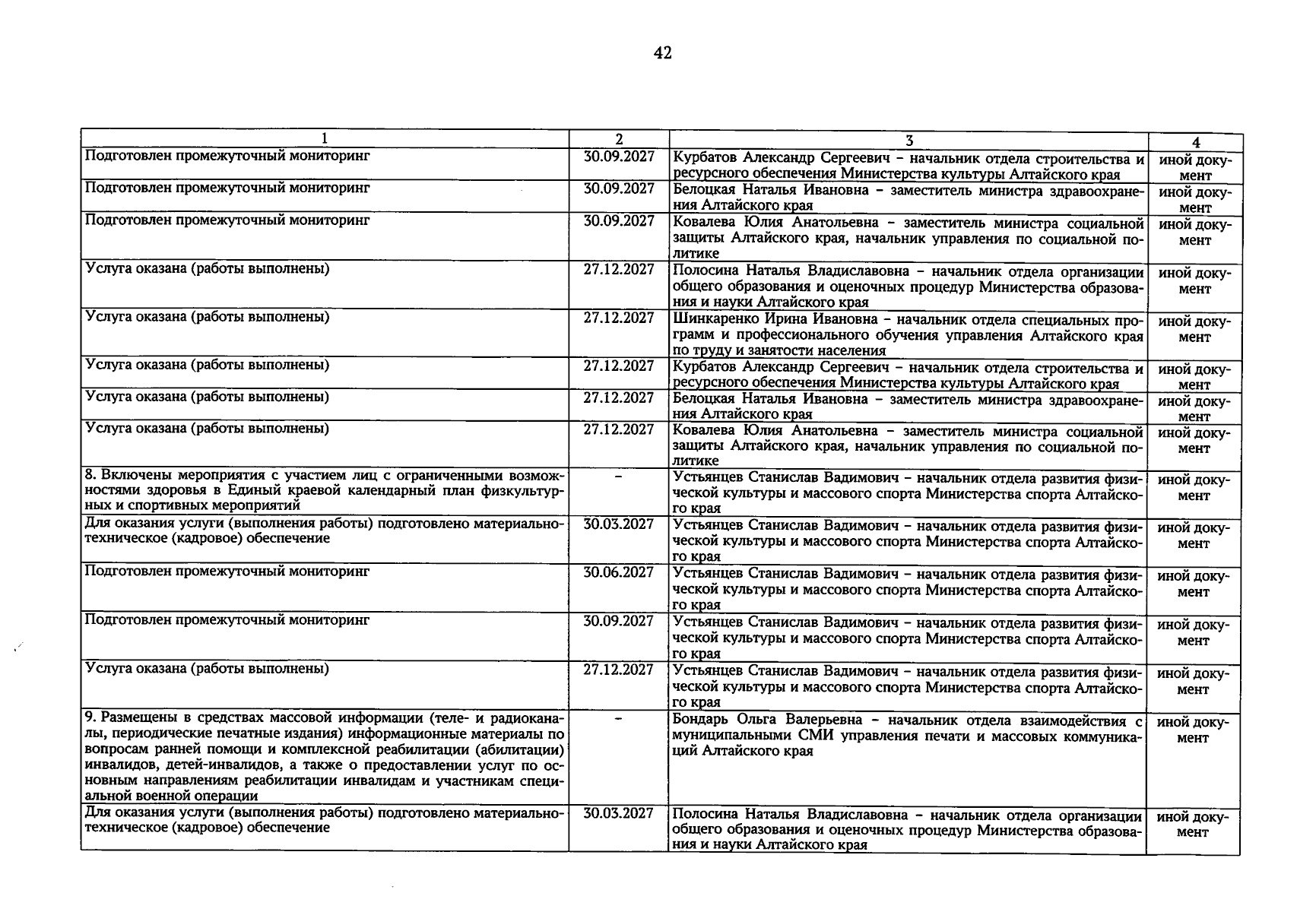 42

| 1 | 2 | 3 | 4 |
|---|---|---|---|
| Подготовлен промежуточный мониторинг | 30.09.2027 | Курбатов Александр Сергеевич - начальник отдела строительства и ресурсного обеспечения Министерства культуры Алтайского края | иной документ |
| Подготовлен промежуточный мониторинг | 30.09.2027 | Белоцкая Наталья Ивановна - заместитель министра здравоохранения Алтайского края | иной документ |
| Подготовлен промежуточный мониторинг | 30.09.2027 | Ковалева Юлия Анатольевна - заместитель министра социальной защиты Алтайского края, начальник управления по социальной политике | иной документ |
| Услуга оказана (работы выполнены) | 27.12.2027 | Полосина Наталья Владиславовна - начальник отдела организации общего образования и оценочных процедур Министерства образования и науки Алтайского края | иной документ |
| Услуга оказана (работы выполнены) | 27.12.2027 | Шинкаренко Ирина Ивановна - начальник отдела специальных программ и профессионального обучения управления Алтайского края по труду и занятости населения | иной документ |
| Услуга оказана (работы выполнены) | 27.12.2027 | Курбатов Александр Сергеевич - начальник отдела строительства и ресурсного обеспечения Министерства культуры Алтайского края | иной документ |
| Услуга оказана (работы выполнены) | 27.12.2027 | Белоцкая Наталья Ивановна - заместитель министра здравоохранения Алтайского края | иной документ |
| Услуга оказана (работы выполнены) | 27.12.2027 | Ковалева Юлия Анатольевна - заместитель министра социальной защиты Алтайского края, начальник управления по социальной политике | иной документ |
| 8. Включены мероприятия с участием лиц с ограниченными возможностями здоровья в Единый краевой календарный план физкультурных и спортивных мероприятий | - | Устьянцев Станислав Вадимович - начальник отдела развития физической культуры и массового спорта Министерства спорта Алтайского края | иной документ |
| Для оказания услуги (выполнения работы) подготовлено материально-техническое (кадровое) обеспечение | 30.03.2027 | Устьянцев Станислав Вадимович - начальник отдела развития физической культуры и массового спорта Министерства спорта Алтайского края | иной документ |
| Подготовлен промежуточный мониторинг | 30.06.2027 | Устьянцев Станислав Вадимович - начальник отдела развития физической культуры и массового спорта Министерства спорта Алтайского края | иной документ |
| Подготовлен промежуточный мониторинг | 30.09.2027 | Устьянцев Станислав Вадимович - начальник отдела развития физической культуры и массового спорта Министерства спорта Алтайского края | иной документ |
| Услуга оказана (работы выполнены) | 27.12.2027 | Устьянцев Станислав Вадимович - начальник отдела развития физической культуры и массового спорта Министерства спорта Алтайского края | иной документ |
| 9. Размещены в средствах массовой информации (теле- и радиоканалы, периодические печатные издания) информационные материалы по вопросам ранней помощи и комплексной реабилитации (абилитации) инвалидов, детей-инвалидов, а также о предоставлении услуг по основным направлениям реабилитации инвалидам и участникам специальной военной операции | - | Бондарь Ольга Валерьевна - начальник отдела взаимодействия с муниципальными СМИ управления печати и массовых коммуникаций Алтайского края | иной документ |
| Для оказания услуги (выполнения работы) подготовлено материально-техническое (кадровое) обеспечение | 30.03.2027 | Полосина Наталья Владиславовна - начальник отдела организации общего образования и оценочных процедур Министерства образования и науки Алтайского края | иной документ |